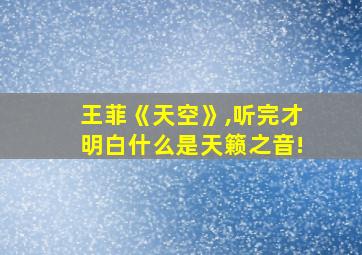 王菲《天空》,听完才明白什么是天籁之音!